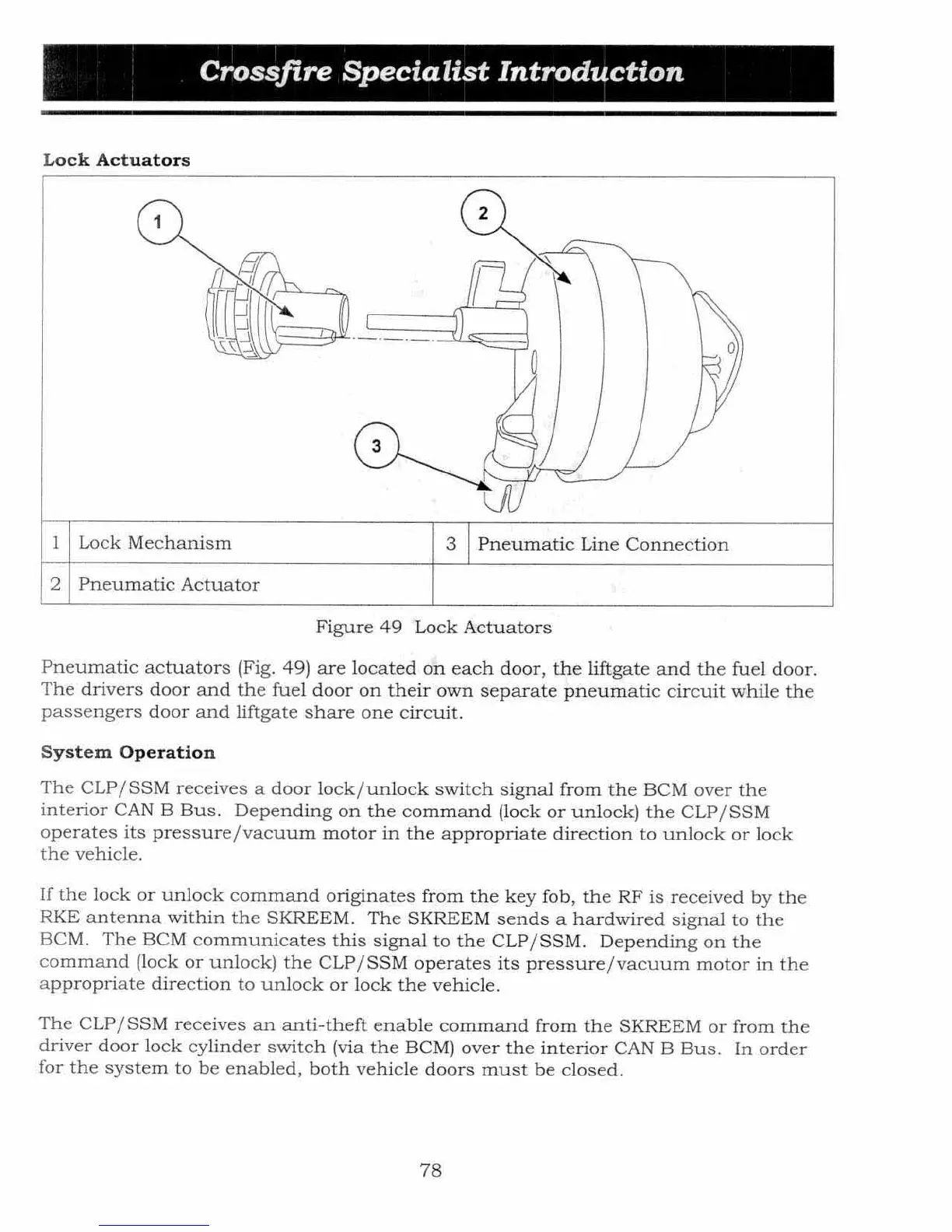 Crossfire Specialist Introduction

Lock Actuators

1

2

3

| 1 | Lock Mechanism | 3 | Pneumatic Line Connection |
|---|---|---|---|
| 2 | Pneumatic Actuator | | |

Figure 49 Lock Actuators

Pneumatic actuators (Fig. 49) are located on each door, the liftgate and the fuel door. The drivers door and the fuel door on their own separate pneumatic circuit while the passengers door and liftgate share one circuit.

System Operation

The CLP/SSM receives a door lock/unlock switch signal from the BCM over the interior CAN B Bus. Depending on the command (lock or unlock) the CLP/SSM operates its pressure/vacuum motor in the appropriate direction to unlock or lock the vehicle.

If the lock or unlock command originates from the key fob, the RF is received by the RKE antenna within the SKREEM. The SKREEM sends a hardwired signal to the BCM. The BCM communicates this signal to the CLP/SSM. Depending on the command (lock or unlock) the CLP/SSM operates its pressure/vacuum motor in the appropriate direction to unlock or lock the vehicle.

The CLP/SSM receives an anti-theft enable command from the SKREEM or from the driver door lock cylinder switch (via the BCM) over the interior CAN B Bus. In order for the system to be enabled, both vehicle doors must be closed.

78